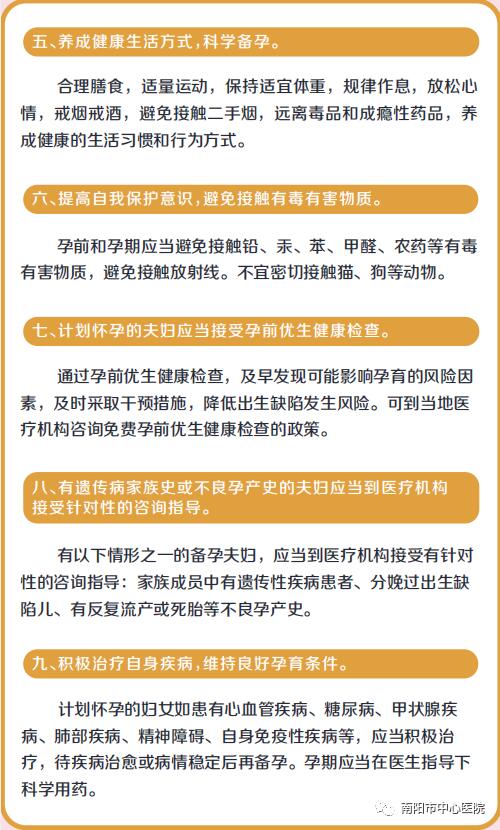 五、养成健康生活方式，科学备孕。

合理膳食，适量运动，保持适宜体重，规律作息，放松心情，戒烟戒酒，避免接触二手烟，远离毒品和成瘾性药品，养成健康的生活习惯和行为方式。

六、提高自我保护意识，避免接触有毒有害物质。

孕前和孕期应当避免接触铅、汞、苯、甲醛、农药等有毒有害物质，避免接触放射线。不宜密切接触猫、狗等动物。

七、计划怀孕的夫妇应当接受孕前优生健康检查。

通过孕前优生健康检查，及早发现可能影响孕育的风险因素，及时采取干预措施，降低出生缺陷发生风险。可到当地医疗机构咨询免费孕前优生健康检查的政策。

八、有遗传病家族史或不良孕产史的夫妇应当到医疗机构接受针对性的咨询指导。

有以下情形之一的备孕夫妇，应当到医疗机构接受有针对性的咨询指导：家族成员中有遗传性疾病患者、分娩过出生缺陷儿、有反复流产或死胎等不良孕产史。

九、积极治疗自身疾病，维持良好孕育条件。

计划怀孕的妇女如患有心血管疾病、糖尿病、甲状腺疾病、肺部疾病、精神障碍、自身免疫性疾病等，应当积极治疗，待疾病治愈或病情稳定后再备孕。孕期应当在医生指导下科学用药。

南阳市中心医院